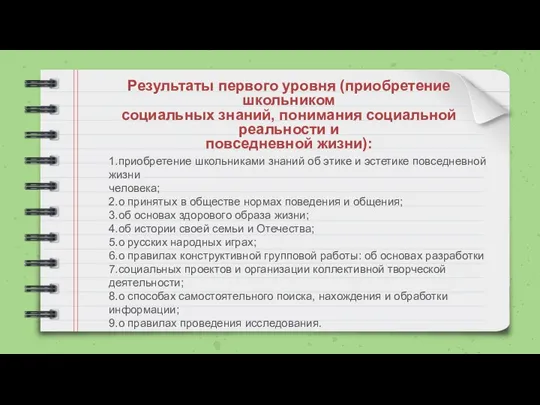 Результаты первого уровня (приобретение школьником социальных знаний, понимания социальной реальности и повседневной жизни):

1.приобретение школьниками знаний об этике и эстетике повседневной жизни
человека;
2.о принятых в обществе нормах поведения и общения;
3.об основах здорового образа жизни;
4.об истории своей семьи и Отечества;
5.о русских народных играх;
6.о правилах конструктивной групповой работы: об основах разработки
7.социальных проектов и организации коллективной творческой деятельности;
8.о способах самостоятельного поиска, нахождения и обработки информации;
9.о правилах проведения исследования.